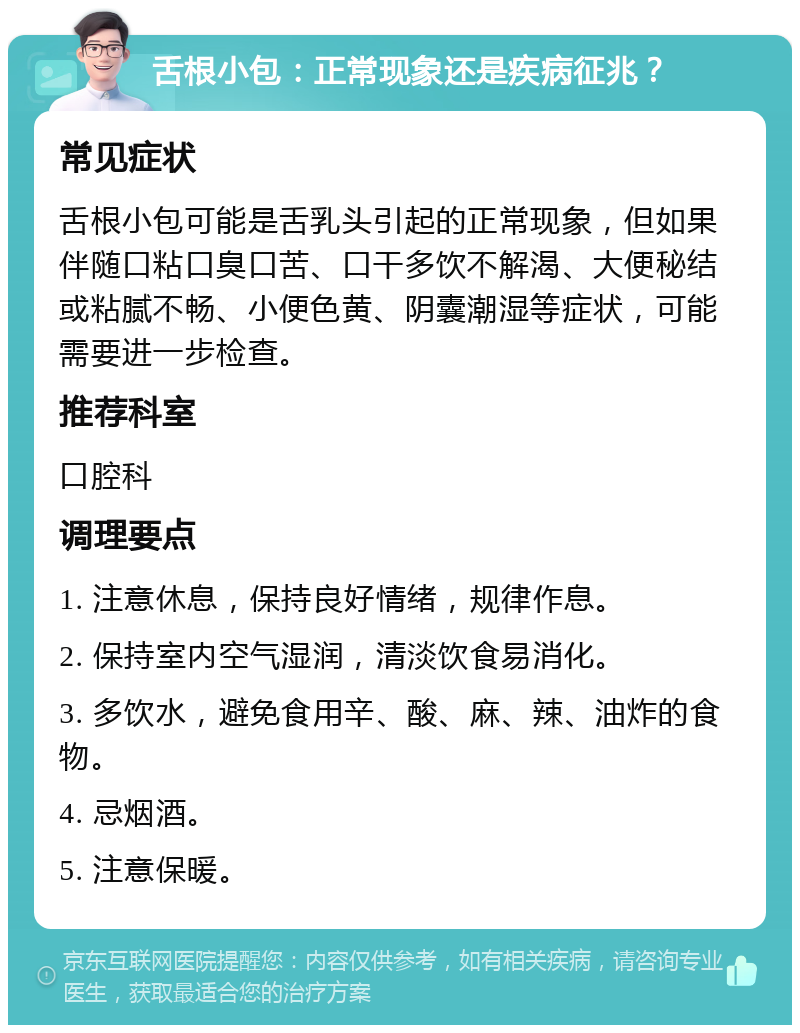 舌根小包：正常现象还是疾病征兆？

常见症状

舌根小包可能是舌乳头引起的正常现象，但如果伴随口粘口臭口苦、口干多饮不解渴、大便秘结或粘腻不畅、小便色黄、阴囊潮湿等症状，可能需要进一步检查。

推荐科室

口腔科

调理要点

1. 注意休息，保持良好情绪，规律作息。

2. 保持室内空气湿润，清淡饮食易消化。

3. 多饮水，避免食用辛、酸、麻、辣、油炸的食物。

4. 忌烟酒。

5. 注意保暖。

京东互联网医院提醒您：内容仅供参考，如有相关疾病，请咨询专业医生，获取最适合您的治疗方案